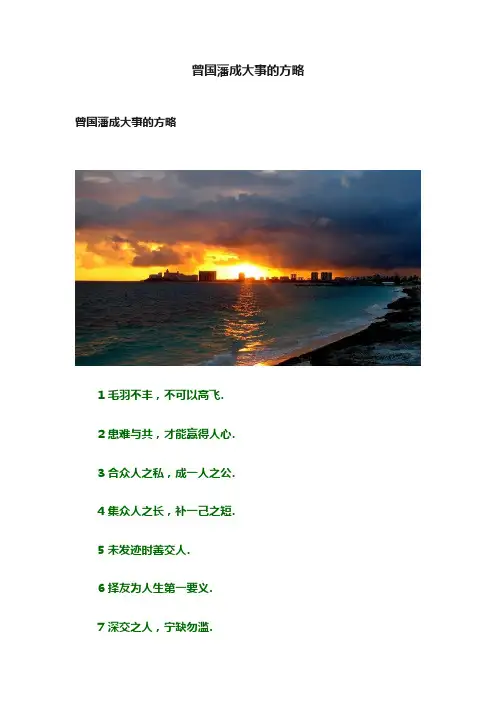 曾国藩成大事的方略

曾国藩成大事的方略

1毛羽不丰，不可以高飞.

2患难与共，才能赢得人心.

3合众人之私，成一人之公.

4集众人之长，补一己之短.

5未发迹时善交人.

6择友为人生第一要义.

7深交之人，宁缺勿滥.